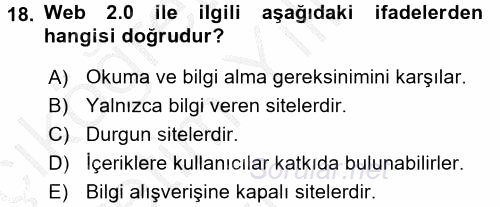 18. Web 2.0 ile ilgili aşağıdaki ifadelerden hangisi doğrudur?

A) Okuma ve bilgi alma gereksinimini karşılar.
B) Yalnızca bilgi veren sitelerdir.
C) Durgun sitelerdir.
D) İçeriklere kullanıcılar katkıda bulunabilirler.
E) Bilgi alışverişine kapalı sitelerdir.

Sorular.net